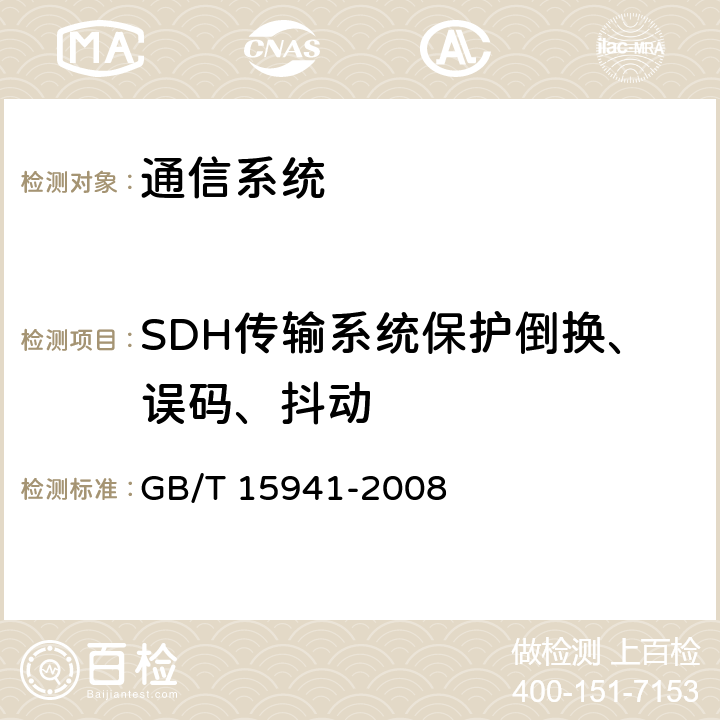 MA CNAS AC ilac-MRA

检测对象：通信系统

检测项目：SDH传输系统保护倒换、误码、抖动

检测标准：GB/T 15941-2008

百检
Baijiantest.com

做检测 上百检
400-151-7153